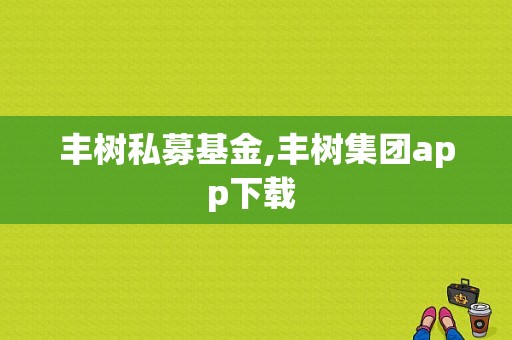 丰树私募基金,丰树集团app下载